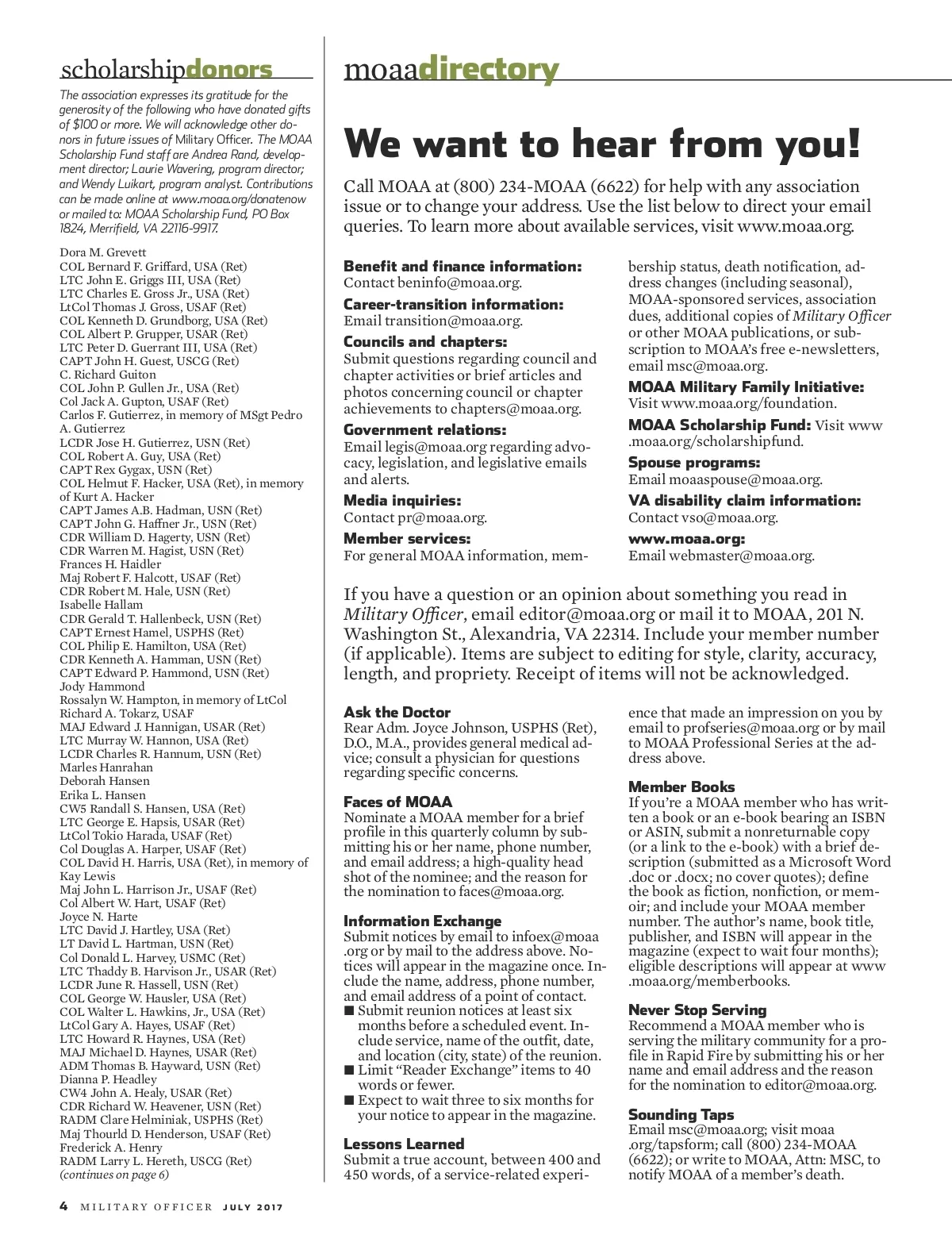 scholarshipdonors

The association expresses its gratitude for the generosity of the following who have donated gifts of $100 or more. We will acknowledge other donors in future issues of Military Officer. The MOAA Scholarship Fund staff are Andrea Rand, development director; Laurie Wavering, program director; and Wendy Luikart, program analyst. Contributions can be made online at www.moaa.org/donatenow or mailed to: MOAA Scholarship Fund, PO Box 1824, Merrifield, VA 22116-9917.

Dora M. Grevett
COL Bernard F. Griffard, USA (Ret)
LTC John E. Griggs III, USA (Ret)
LTC Charles E. Gross Jr., USA (Ret)
LtCol Thomas J. Gross, USAF (Ret)
COL Kenneth D. Grundborg, USA (Ret)
COL Albert P. Grupper, USAR (Ret)
LTC Peter D. Guerrant III, USA (Ret)
CAPT John H. Guest, USCG (Ret)
C. Richard Guiton
COL John P. Gullen Jr., USA (Ret)
Col Jack A. Gupton, USAF (Ret)
Carlos F. Gutierrez, in memory of MSgt Pedro A. Gutierrez
LCDR Jose H. Gutierrez, USN (Ret)
COL Robert A. Guy, USA (Ret)
CAPT Rex Gygax, USN (Ret)
COL Helmut F. Hacker, USA (Ret), in memory of Kurt A. Hacker
CAPT James A.B. Hadman, USN (Ret)
CAPT John G. Haffner Jr., USN (Ret)
CDR William D. Hagerty, USN (Ret)
CDR Warren M. Hagist, USN (Ret)
Frances H. Haidler
Maj Robert F. Halcott, USAF (Ret)
CDR Robert M. Hale, USN (Ret)
Isabelle Hallam
CDR Gerald T. Hallenbeck, USN (Ret)
CAPT Ernest Hamel, USPHS (Ret)
COL Philip E. Hamilton, USA (Ret)
CDR Kenneth A. Hamman, USN (Ret)
CAPT Edward P. Hammond, USN (Ret)
Jody Hammond
Rossalyn W. Hampton, in memory of LtCol Richard A. Tokarz, USAF
MAJ Edward J. Hannigan, USAR (Ret)
LTC Murray W. Hannon, USA (Ret)
LCDR Charles R. Hannum, USN (Ret)
Marles Hanrahan
Deborah Hansen
Erika L. Hansen
CW5 Randall S. Hansen, USA (Ret)
LTC George E. Hapsis, USAR (Ret)
LtCol Tokio Harada, USAF (Ret)
Col Douglas A. Harper, USAF (Ret)
COL David H. Harris, USA (Ret), in memory of Kay Lewis
Maj John L. Harrison Jr., USAF (Ret)
Col Albert W. Hart, USAF (Ret)
Joyce N. Harte
LTC David J. Hartley, USA (Ret)
LT David L. Hartman, USN (Ret)
Col Donald L. Harvey, USMC (Ret)
LTC Thaddy B. Harvison Jr., USAR (Ret)
LCDR June R. Hassell, USN (Ret)
COL George W. Hausler, USA (Ret)
COL Walter L. Hawkins, Jr., USA (Ret)
LtCol Gary A. Hayes, USAF (Ret)
LTC Howard R. Haynes, USA (Ret)
MAJ Michael D. Haynes, USAR (Ret)
ADM Thomas B. Hayward, USN (Ret)
Dianna P. Headley
CW4 John A. Healy, USAR (Ret)
CDR Richard W. Heavener, USN (Ret)
RADM Clare Helminiak, USPHS (Ret)
Maj Thourld D. Henderson, USAF (Ret)
Frederick A. Henry
RADM Larry L. Hereth, USCG (Ret)
(continues on page 6)

moaadirectory

We want to hear from you!

Call MOAA at (800) 234-MOAA (6622) for help with any association issue or to change your address. Use the list below to direct your email queries. To learn more about available services, visit www.moaa.org.

Benefit and finance information: Contact beninfo@moaa.org.

Career-transition information: Email transition@moaa.org.

Councils and chapters: Submit questions regarding council and chapter activities or brief articles and photos concerning council or chapter achievements to chapters@moaa.org.

Government relations: Email legis@moaa.org regarding advocacy, legislation, and legislative emails and alerts.

Media inquiries: Contact pr@moaa.org.

Member services: For general MOAA information, membership status, death notification, address changes (including seasonal), MOAA-sponsored services, association dues, additional copies of Military Officer or other MOAA publications, or subscription to MOAA's free e-newsletters, email msc@moaa.org.

MOAA Military Family Initiative: Visit www.moaa.org/foundation.

MOAA Scholarship Fund: Visit www.moaa.org/scholarshipfund.

Spouse programs: Email moaaspouse@moaa.org.

VA disability claim information: Contact vso@moaa.org.

www.moaa.org: Email webmaster@moaa.org.

If you have a question or an opinion about something you read in Military Officer, email editor@moaa.org or mail it to MOAA, 201 N. Washington St., Alexandria, VA 22314. Include your member number (if applicable). Items are subject to editing for style, clarity, accuracy, length, and propriety. Receipt of items will not be acknowledged.

Ask the Doctor
Rear Adm. Joyce Johnson, USPHS (Ret), D.O., M.A., provides general medical advice; consult a physician for questions regarding specific concerns.

Faces of MOAA
Nominate a MOAA member for a brief profile in this quarterly column by submitting his or her name, phone number, and email address; a high-quality head shot of the nominee; and the reason for the nomination to faces@moaa.org.

Information Exchange
Submit notices by email to infoex@moaa.org or by mail to the address above. Notices will appear in the magazine once. Include the name, address, phone number, and email address of a point of contact.
■ Submit reunion notices at least six months before a scheduled event. Include service, name of the outfit, date, and location (city, state) of the reunion.
■ Limit "Reader Exchange" items to 40 words or fewer.
■ Expect to wait three to six months for your notice to appear in the magazine.

Lessons Learned
Submit a true account, between 400 and 450 words, of a service-related experience that made an impression on you by email to profseries@moaa.org or by mail to MOAA Professional Series at the address above.

Member Books
If you're a MOAA member who has written a book or an e-book bearing an ISBN or ASIN, submit a nonreturnable copy (or a link to the e-book) with a brief description (submitted as a Microsoft Word .doc or .docx; no cover quotes); define the book as fiction, nonfiction, or memoir; and include your MOAA member number. The author's name, book title, publisher, and ISBN will appear in the magazine (expect to wait four months); eligible descriptions will appear at www.moaa.org/memberbooks.

Never Stop Serving
Recommend a MOAA member who is serving the military community for a profile in Rapid Fire by submitting his or her name and email address and the reason for the nomination to editor@moaa.org.

Sounding Taps
Email msc@moaa.org; visit moaa.org/tapsform; call (800) 234-MOAA (6622); or write to MOAA, Attn: MSC, to notify MOAA of a member's death.

4 MILITARY OFFICER JULY 2017